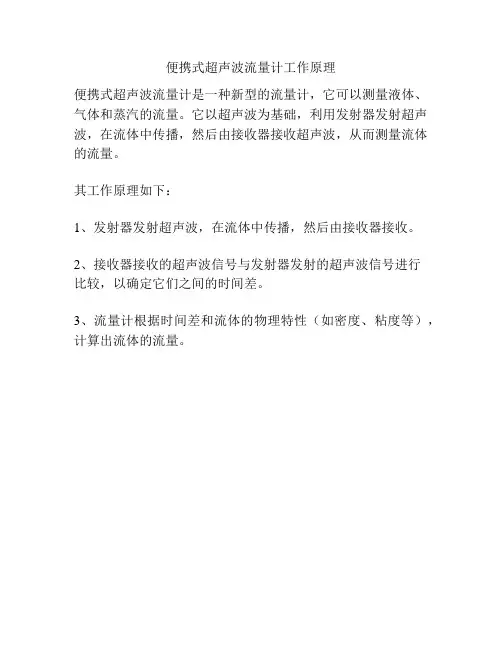 便携式超声波流量计工作原理

便携式超声波流量计是一种新型的流量计，它可以测量液体、气体和蒸汽的流量。它以超声波为基础，利用发射器发射超声波，在流体中传播，然后由接收器接收超声波，从而测量流体的流量。

其工作原理如下：

1、发射器发射超声波，在流体中传播，然后由接收器接收。

2、接收器接收的超声波信号与发射器发射的超声波信号进行比较，以确定它们之间的时间差。

3、流量计根据时间差和流体的物理特性（如密度、粘度等），计算出流体的流量。